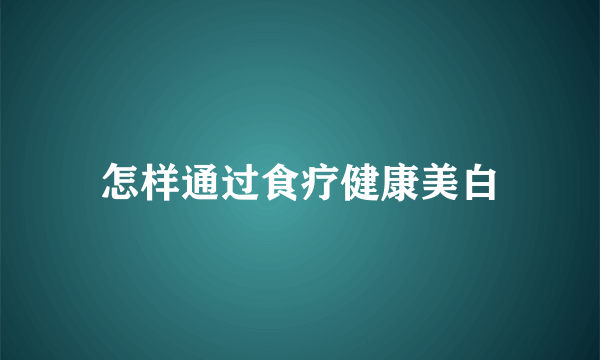 怎样通过食疗健康美白